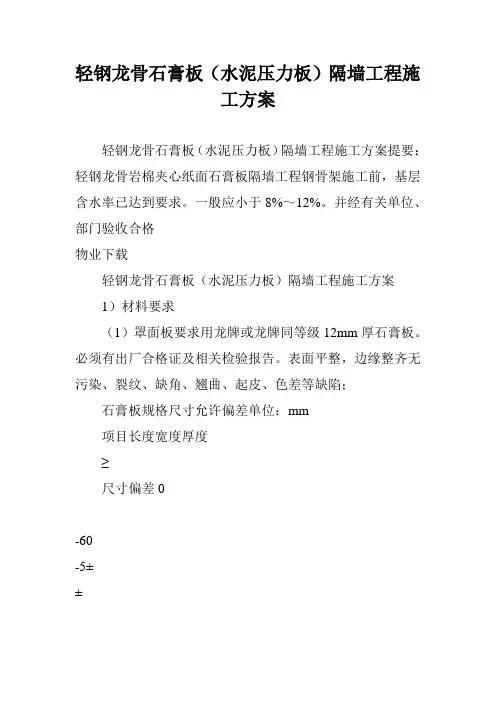 轻钢龙骨石膏板（水泥压力板）隔墙工程施工方案

轻钢龙骨石膏板（水泥压力板）隔墙工程施工方案提要：轻钢龙骨岩棉夹心纸面石膏板隔墙工程钢骨架施工前，基层含水率已达到要求。一般应小于 8%～12%。并经有关单位、部门验收合格

物业下载

轻钢龙骨石膏板（水泥压力板）隔墙工程施工方案

1）材料要求

（1）罩面板要求用龙牌或龙牌同等级 12mm 厚石膏板。必须有出厂合格证及相关检验报告。表面平整，边缘整齐无污染、裂纹、缺角、翘曲、起皮、色差等缺陷；

石膏板规格尺寸允许偏差单位：mm

项目长度宽度厚度

≥

尺寸偏差 0

-60

-5±

±